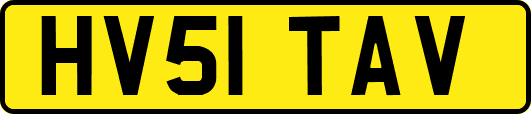 HV51 TAV